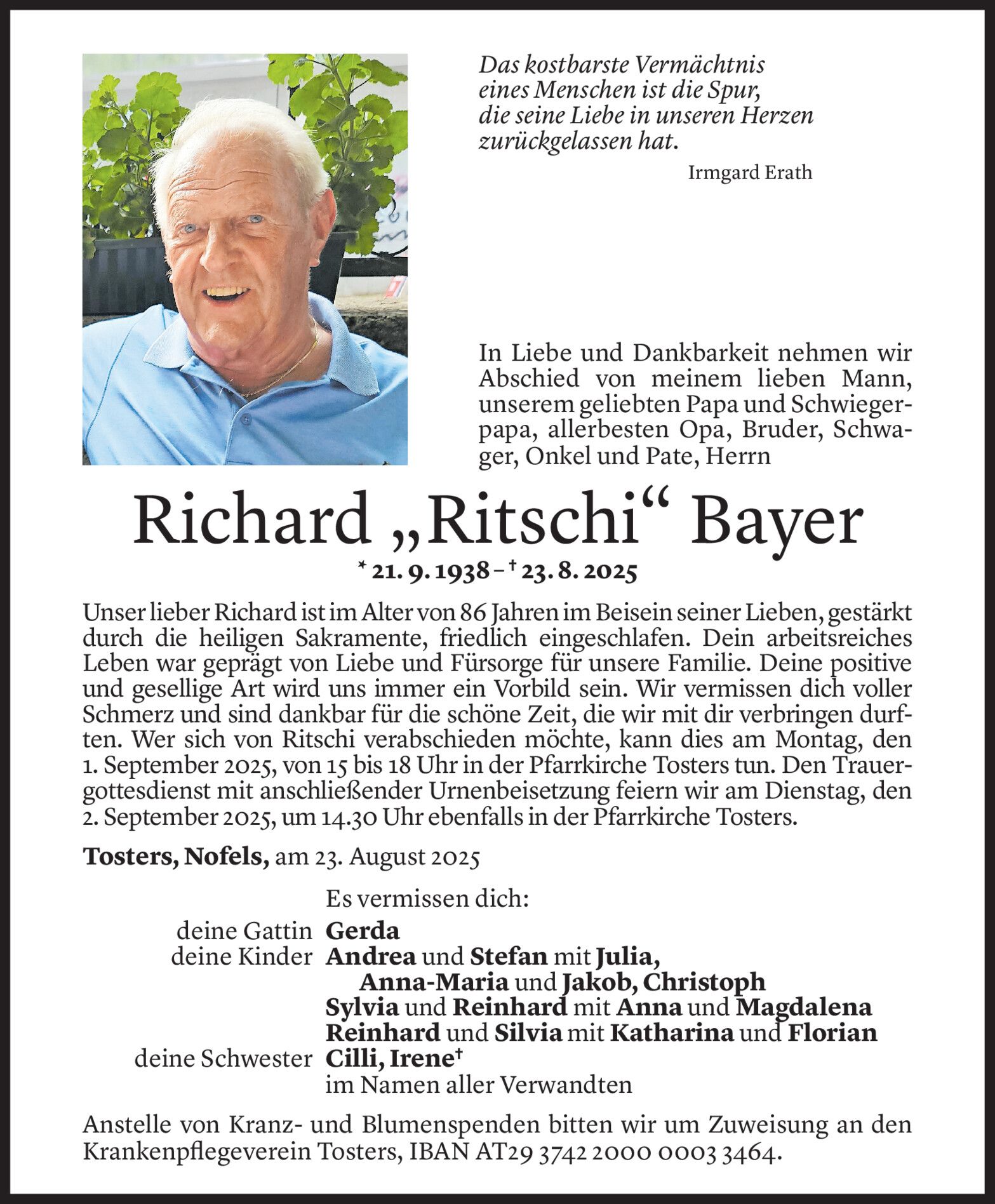 Das kostbarste Vermächtnis
eines Menschen ist die Spur,
die seine Liebe in unseren Herzen
zurückgelassen hat.

Irmgard Erath

In Liebe und Dankbarkeit nehmen wir Abschied von meinem lieben Mann, unserem geliebten Papa und Schwiegerpapa, allerbesten Opa, Bruder, Schwager, Onkel und Pate, Herrn

Richard „Ritschi“ Bayer

* 21. 9. 1938 – † 23. 8. 2025

Unser lieber Richard ist im Alter von 86 Jahren im Beisein seiner Lieben, gestärkt durch die heiligen Sakramente, friedlich eingeschlafen. Dein arbeitsreiches Leben war geprägt von Liebe und Fürsorge für unsere Familie. Deine positive und gesellige Art wird uns immer ein Vorbild sein. Wir vermissen dich voller Schmerz und sind dankbar für die schöne Zeit, die wir mit dir verbringen durften. Wer sich von Ritschi verabschieden möchte, kann dies am Montag, den 1. September 2025, von 15 bis 18 Uhr in der Pfarrkirche Tosters tun. Den Trauergottesdienst mit anschließender Urnenbeisetzung feiern wir am Dienstag, den 2. September 2025, um 14.30 Uhr ebenfalls in der Pfarrkirche Tosters.

Tosters, Nofels, am 23. August 2025

Es vermissen dich:
deine Gattin Gerda
deine Kinder Andrea und Stefan mit Julia, Anna-Maria und Jakob, Christoph
Sylvia und Reinhard mit Anna und Magdalena
Reinhard und Silvia mit Katharina und Florian
deine Schwester Cilli, Irene†
im Namen aller Verwandten

Anstelle von Kranz- und Blumenspenden bitten wir um Zuweisung an den Krankenpflegeverein Tosters, IBAN AT29 3742 2000 0003 3464.